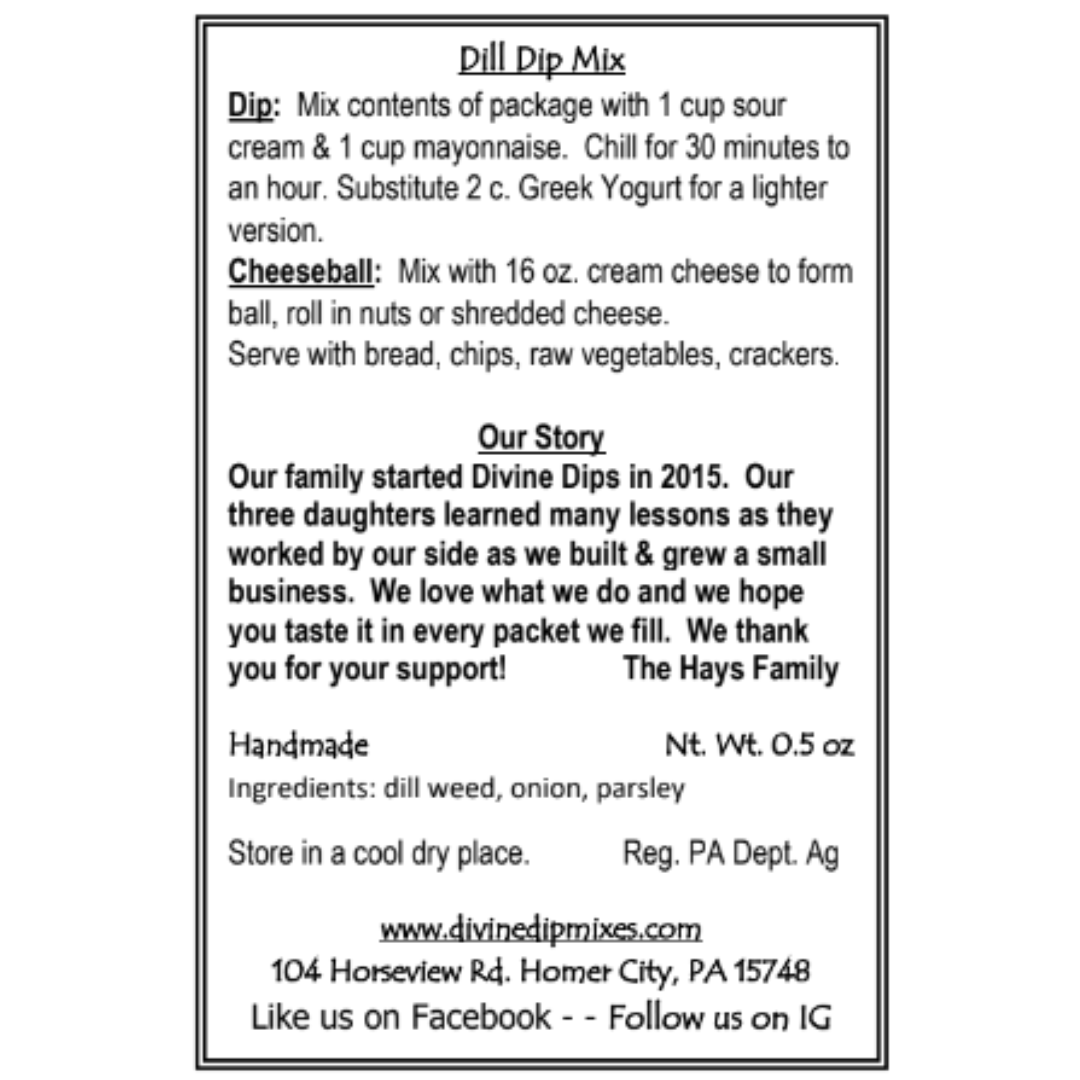 Dill Dip Mix

Dip: Mix contents of package with 1 cup sour cream & 1 cup mayonnaise. Chill for 30 minutes to an hour. Substitute 2 c. Greek Yogurt for a lighter version.

Cheeseball: Mix with 16 oz. cream cheese to form ball, roll in nuts or shredded cheese.

Serve with bread, chips, raw vegetables, crackers.

Our Story

Our family started Divine Dips in 2015. Our three daughters learned many lessons as they worked by our side as we built & grew a small business. We love what we do and we hope you taste it in every packet we fill. We thank you for your support! The Hays Family

Handmade Nt. Wt. 0.5 oz

Ingredients: dill weed, onion, parsley

Store in a cool dry place. Reg. PA Dept. Ag

www.divinedipmixes.com

104 Horseview Rd. Homer City, PA 15748

Like us on Facebook - - Follow us on IG